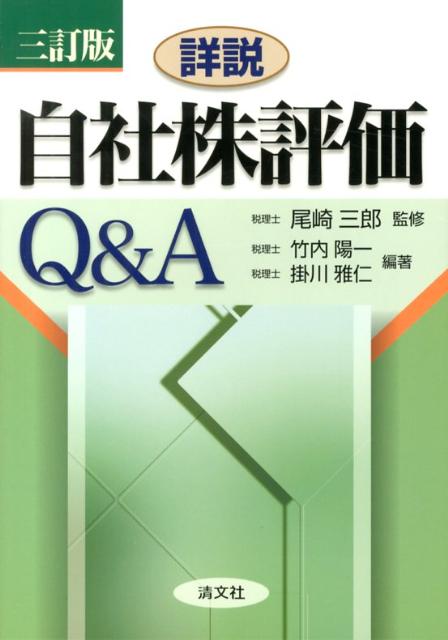 三訂版

詳説

自社株評価

Q&A

税理士 尾崎 三郎 監修

税理士 竹内 陽一
税理士 掛川 雅仁 編著

清文社